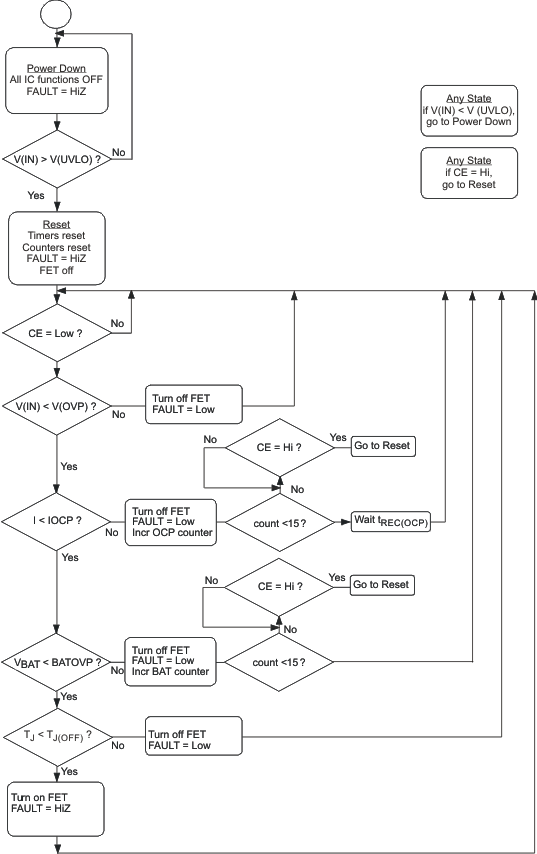 Power Down
All IC functions OFF
FAULT = HiZ

Any State
if V(IN) < V (UVLO),
go to Power Down

Any State
if CE = Hi,
go to Reset

V(IN) > V(UVLO) ?
No
Yes

Reset
Timers reset
Counters reset
FAULT = HiZ
FET off

CE = Low ?
No

V(IN) < V(OVP) ?
No
Turn off FET
FAULT = Low

Yes

No
CE = Hi ?
Yes
Go to Reset
No

I < IOCP ?
No
Turn off FET
FAULT = Low
Incr OCP counter
count <15 ?
Wait $t_{REC(OCP)}$

Yes

No
CE = Hi ?
Yes
Go to Reset
No

$V_{BAT}$ < BATOVP ?
No
Turn off FET
FAULT = Low
Incr BAT counter
count <15 ?

Yes

$T_J < T_{J(OFF)}$ ?
No
Turn off FET
FAULT = Low

Yes

Turn on FET
FAULT = HiZ